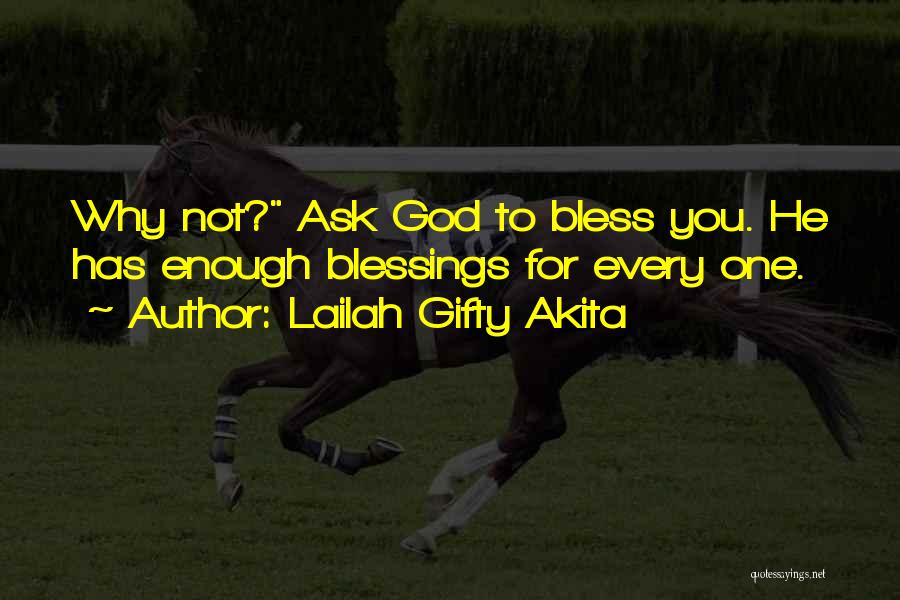 Why not?" Ask God to bless you. He has enough blessings for every one.
~ Author: Lailah Gifty Akita

quotessayings.net